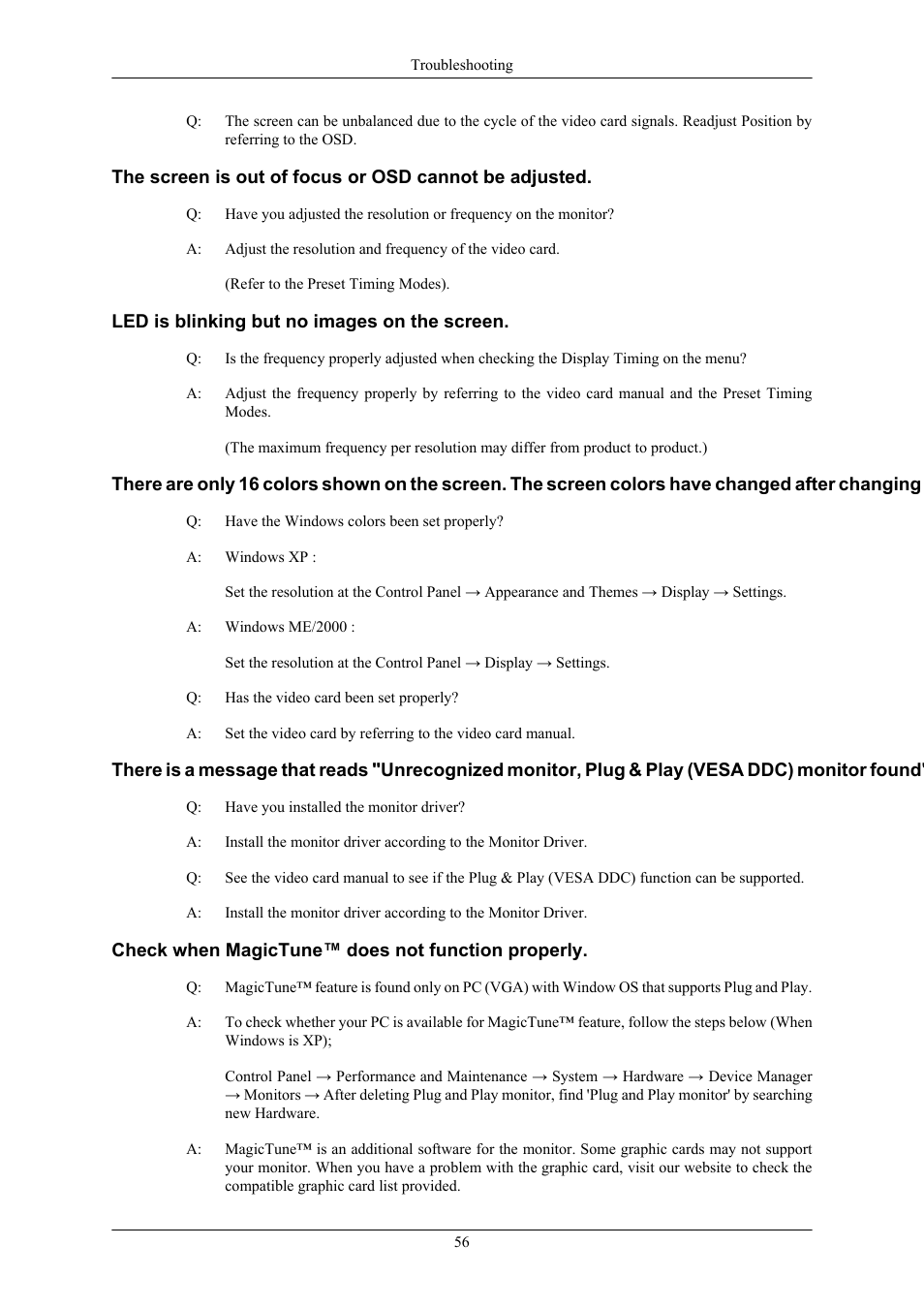 Troubleshooting

Q: The screen can be unbalanced due to the cycle of the video card signals. Readjust Position by referring to the OSD.

The screen is out of focus or OSD cannot be adjusted.

Q: Have you adjusted the resolution or frequency on the monitor?

A: Adjust the resolution and frequency of the video card.

(Refer to the Preset Timing Modes).

LED is blinking but no images on the screen.

Q: Is the frequency properly adjusted when checking the Display Timing on the menu?

A: Adjust the frequency properly by referring to the video card manual and the Preset Timing Modes.

(The maximum frequency per resolution may differ from product to product.)

There are only 16 colors shown on the screen. The screen colors have changed after changing

Q: Have the Windows colors been set properly?

A: Windows XP :

Set the resolution at the Control Panel → Appearance and Themes → Display → Settings.

A: Windows ME/2000 :

Set the resolution at the Control Panel → Display → Settings.

Q: Has the video card been set properly?

A: Set the video card by referring to the video card manual.

There is a message that reads "Unrecognized monitor, Plug & Play (VESA DDC) monitor found'

Q: Have you installed the monitor driver?

A: Install the monitor driver according to the Monitor Driver.

Q: See the video card manual to see if the Plug & Play (VESA DDC) function can be supported.

A: Install the monitor driver according to the Monitor Driver.

Check when MagicTune™ does not function properly.

Q: MagicTune™ feature is found only on PC (VGA) with Window OS that supports Plug and Play.

A: To check whether your PC is available for MagicTune™ feature, follow the steps below (When Windows is XP);

Control Panel → Performance and Maintenance → System → Hardware → Device Manager → Monitors → After deleting Plug and Play monitor, find 'Plug and Play monitor' by searching new Hardware.

A: MagicTune™ is an additional software for the monitor. Some graphic cards may not support your monitor. When you have a problem with the graphic card, visit our website to check the compatible graphic card list provided.

56